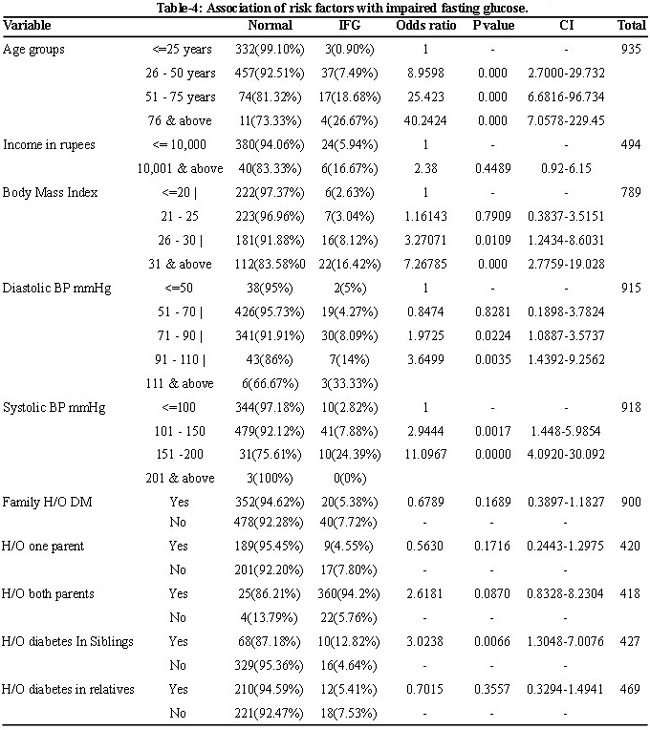 Table-4: Association of risk factors with impaired fasting glucose.

| Variable | | Normal | IFG | Odds ratio | P value | CI | Total |
|---|---|---|---|---|---|---|---|
| Age groups | <=25 years | 332(99.10%) | 3(0.90%) | 1 | - | - | 935 |
| | 26 - 50 years | 457(92.51%) | 37(7.49%) | 8.9598 | 0.000 | 2.7000-29.732 | |
| | 51 - 75 years | 74(81.32%) | 17(18.68%) | 25.423 | 0.000 | 6.6816-96.734 | |
| | 76 & above | 11(73.33%) | 4(26.67%) | 40.2424 | 0.000 | 7.0578-229.45 | |
| Income in rupees | <= 10,000 | 380(94.06%) | 24(5.94%) | 1 | - | - | 494 |
| | 10,001 & above | 40(83.33%) | 6(16.67%) | 2.38 | 0.4489 | 0.92-6.15 | |
| Body Mass Index | <=20 \| | 222(97.37%) | 6(2.63%) | 1 | - | - | 789 |
| | 21 - 25 | 223(96.96%) | 7(3.04%) | 1.16143 | 0.7909 | 0.3837-3.5151 | |
| | 26 - 30 \| | 181(91.88%) | 16(8.12%) | 3.27071 | 0.0109 | 1.2434-8.6031 | |
| | 31 & above | 112(83.58%0 | 22(16.42%) | 7.26785 | 0.000 | 2.7759-19.028 | |
| Diastolic BP mmHg | <=50 | 38(95%) | 2(5%) | 1 | - | - | 915 |
| | 51 - 70 \| | 426(95.73%) | 19(4.27%) | 0.8474 | 0.8281 | 0.1898-3.7824 | |
| | 71 - 90 \| | 341(91.91%) | 30(8.09%) | 1.9725 | 0.0224 | 1.0887-3.5737 | |
| | 91 - 110 \| | 43(86%) | 7(14%) | 3.6499 | 0.0035 | 1.4392-9.2562 | |
| | 111 & above | 6(66.67%) | 3(33.33%) | | | | |
| Systolic BP mmHg | <=100 | 344(97.18%) | 10(2.82%) | 1 | - | - | 918 |
| | 101 - 150 | 479(92.12%) | 41(7.88%) | 2.9444 | 0.0017 | 1.448-5.9854 | |
| | 151 -200 | 31(75.61%) | 10(24.39%) | 11.0967 | 0.0000 | 4.0920-30.092 | |
| | 201 & above | 3(100%) | 0(0%) | | | | |
| Family H/O DM | Yes | 352(94.62%) | 20(5.38%) | 0.6789 | 0.1689 | 0.3897-1.1827 | 900 |
| | No | 478(92.28%) | 40(7.72%) | - | - | - | |
| H/O one parent | Yes | 189(95.45%) | 9(4.55%) | 0.5630 | 0.1716 | 0.2443-1.2975 | 420 |
| | No | 201(92.20%) | 17(7.80%) | - | - | - | |
| H/O both parents | Yes | 25(86.21%) | 360(94.2%) | 2.6181 | 0.0870 | 0.8328-8.2304 | 418 |
| | No | 4(13.79%) | 22(5.76%) | - | - | - | |
| H/O diabetes In Siblings | Yes | 68(87.18%) | 10(12.82%) | 3.0238 | 0.0066 | 1.3048-7.0076 | 427 |
| | No | 329(95.36%) | 16(4.64%) | - | - | - | |
| H/O diabetes in relatives | Yes | 210(94.59%) | 12(5.41%) | 0.7015 | 0.3557 | 0.3294-1.4941 | 469 |
| | No | 221(92.47%) | 18(7.53%) | - | - | - | |